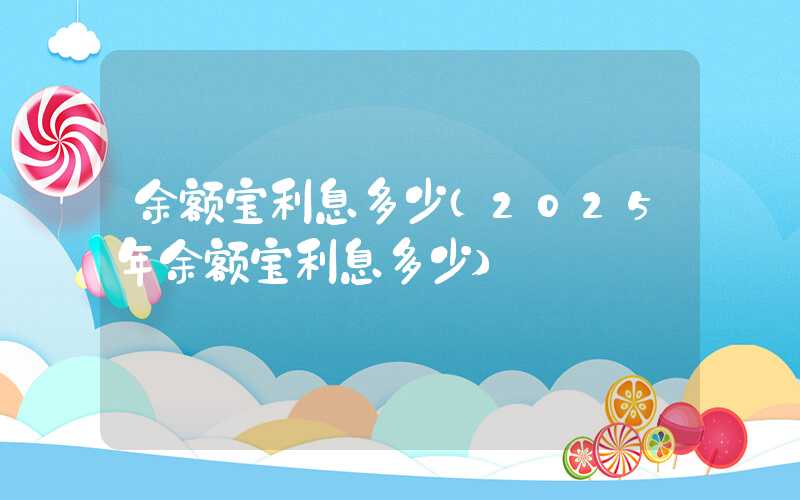 余额宝利息多少(2025年余额宝利息多少)